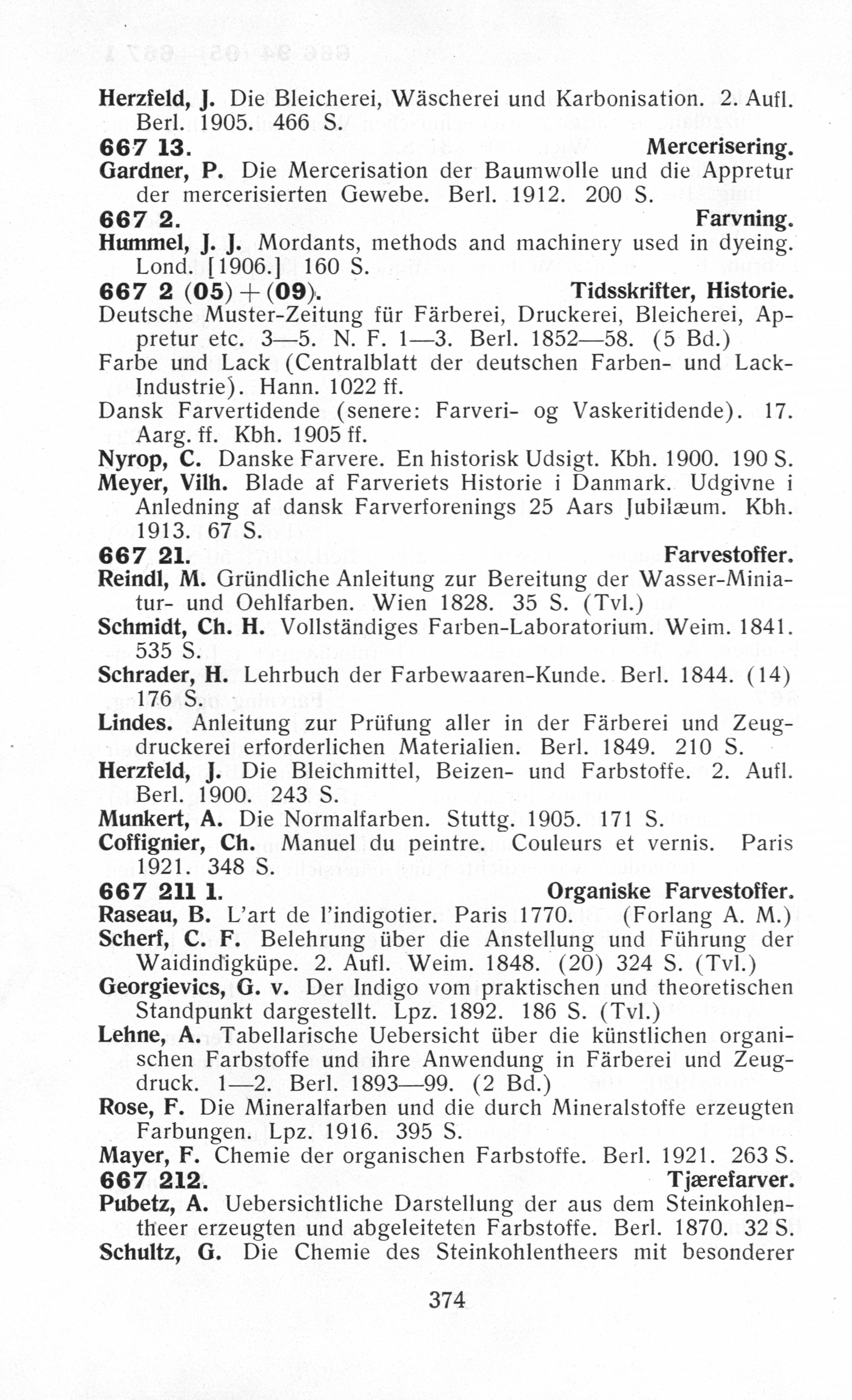 Herzfeld, J. Die Bleicherei, Wäscherei und Karbonisation. 2. Aufl. Berl. 1905. 466 S.

667 13. Mercerisering.

Gardner, P. Die Mercerisation der Baumwolle und die Appretur der mercerisierten Gewebe. Berl. 1912. 200 S.

667 2. Farvning.

Hummel, J. J. Mordants, methods and machinery used in dyeing. Lond. [1906.] 160 S.

667 2 (05) + (09). Tidsskrifter, Historie.

Deutsche Muster-Zeitung für Färberei, Druckerei, Bleicherei, Appretur etc. 3—5. N. F. 1—3. Berl. 1852—58. (5 Bd.)

Farbe und Lack (Centralblatt der deutschen Farben- und Lack-Industrie). Hann. 1022 ff.

Dansk Farvertidende (senere: Farveri- og Vaskeritidende). 17. Aarg. ff. Kbh. 1905 ff.

Nyrop, C. Danske Farvere. En historisk Udsigt. Kbh. 1900. 190 S.

Meyer, Vilh. Blade af Farveriets Historie i Danmark. Udgivne i Anledning af dansk Farverforenings 25 Aars Jubilæum. Kbh. 1913. 67 S.

667 21. Farvestoffer.

Reindl, M. Gründliche Anleitung zur Bereitung der Wasser-Miniatur- und Oehlfarben. Wien 1828. 35 S. (Tvl.)

Schmidt, Ch. H. Vollständiges Farben-Laboratorium. Weim. 1841. 535 S.

Schrader, H. Lehrbuch der Farbewaaren-Kunde. Berl. 1844. (14) 176 S.

Lindes. Anleitung zur Prüfung aller in der Färberei und Zeugdruckerei erforderlichen Materialien. Berl. 1849. 210 S.

Herzfeld, J. Die Bleichmittel, Beizen- und Farbstoffe. 2. Aufl. Berl. 1900. 243 S.

Munkert, A. Die Normalfarben. Stuttg. 1905. 171 S.

Coffignier, Ch. Manuel du peintre. Couleurs et vernis. Paris 1921. 348 S.

667 211 1. Organiske Farvestoffer.

Raseau, B. L'art de l'indigotier. Paris 1770. (Forlang A. M.)

Scherf, C. F. Belehrung über die Anstellung und Führung der Waidindigküpe. 2. Aufl. Weim. 1848. (20) 324 S. (Tvl.)

Georgievics, G. v. Der Indigo vom praktischen und theoretischen Standpunkt dargestellt. Lpz. 1892. 186 S. (Tvl.)

Lehne, A. Tabellarische Uebersicht über die künstlichen organischen Farbstoffe und ihre Anwendung in Färberei und Zeugdruck. 1—2. Berl. 1893—99. (2 Bd.)

Rose, F. Die Mineralfarben und die durch Mineralstoffe erzeugten Farbungen. Lpz. 1916. 395 S.

Mayer, F. Chemie der organischen Farbstoffe. Berl. 1921. 263 S.

667 212. Tjærefarver.

Pubetz, A. Uebersichtliche Darstellung der aus dem Steinkohlentheer erzeugten und abgeleiteten Farbstoffe. Berl. 1870. 32 S.

Schultz, G. Die Chemie des Steinkohlentheers mit besonderer

374